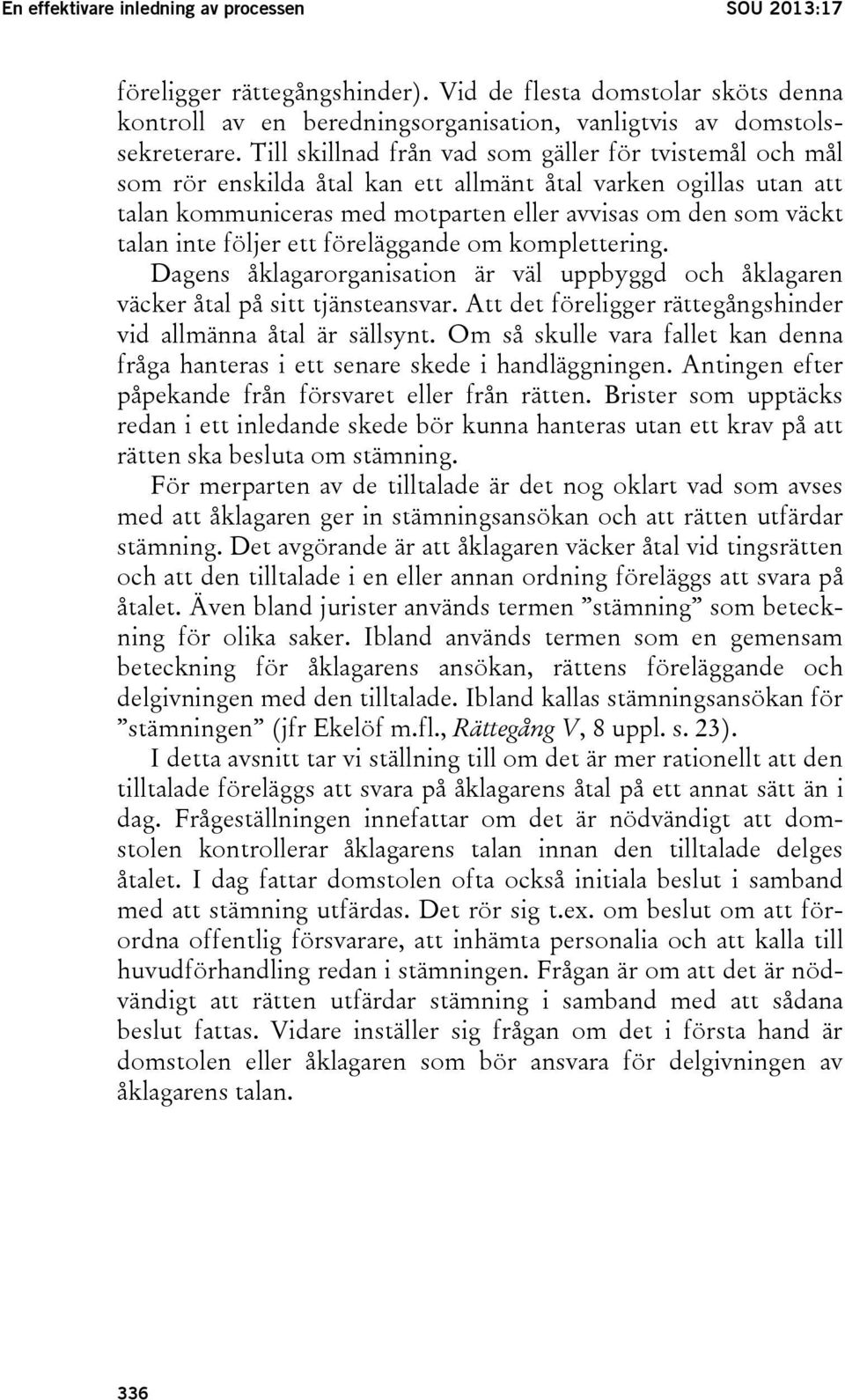 En effektivare inledning av processen SOU 2013:17

föreligger rättegångshinder). Vid de flesta domstolar sköts denna kontroll av en beredningsorganisation, vanligtvis av domstolssekreterare. Till skillnad från vad som gäller för tvistemål och mål som rör enskilda åtal kan ett allmänt åtal varken ogillas utan att talan kommuniceras med motparten eller avvisas om den som väckt talan inte följer ett föreläggande om komplettering. Dagens åklagarorganisation är väl uppbyggd och åklagaren väcker åtal på sitt tjänsteansvar. Att det föreligger rättegångshinder vid allmänna åtal är sällsynt. Om så skulle vara fallet kan denna fråga hanteras i ett senare skede i handläggningen. Antingen efter påpekande från försvaret eller från rätten. Brister som upptäcks redan i ett inledande skede bör kunna hanteras utan ett krav på att rätten ska besluta om stämning.

För merparten av de tilltalade är det nog oklart vad som avses med att åklagaren ger in stämningsansökan och att rätten utfärdar stämning. Det avgörande är att åklagaren väcker åtal vid tingsrätten och att den tilltalade i en eller annan ordning föreläggs att svara på åtalet. Även bland jurister används termen ”stämning” som beteckning för olika saker. Ibland används termen som en gemensam beteckning för åklagarens ansökan, rättens föreläggande och delgivningen med den tilltalade. Ibland kallas stämningsansökan för ”stämningen” (jfr Ekelöf m.fl., Rättegång V, 8 uppl. s. 23).

I detta avsnitt tar vi ställning till om det är mer rationellt att den tilltalade föreläggs att svara på åklagarens åtal på ett annat sätt än i dag. Frågeställningen innefattar om det är nödvändigt att domstolen kontrollerar åklagarens talan innan den tilltalade delges åtalet. I dag fattar domstolen ofta också initiala beslut i samband med att stämning utfärdas. Det rör sig t.ex. om beslut om att förordna offentlig försvarare, att inhämta personalia och att kalla till huvudförhandling redan i stämningen. Frågan är om att det är nödvändigt att rätten utfärdar stämning i samband med att sådana beslut fattas. Vidare inställer sig frågan om det i första hand är domstolen eller åklagaren som bör ansvara för delgivningen av åklagarens talan.

336